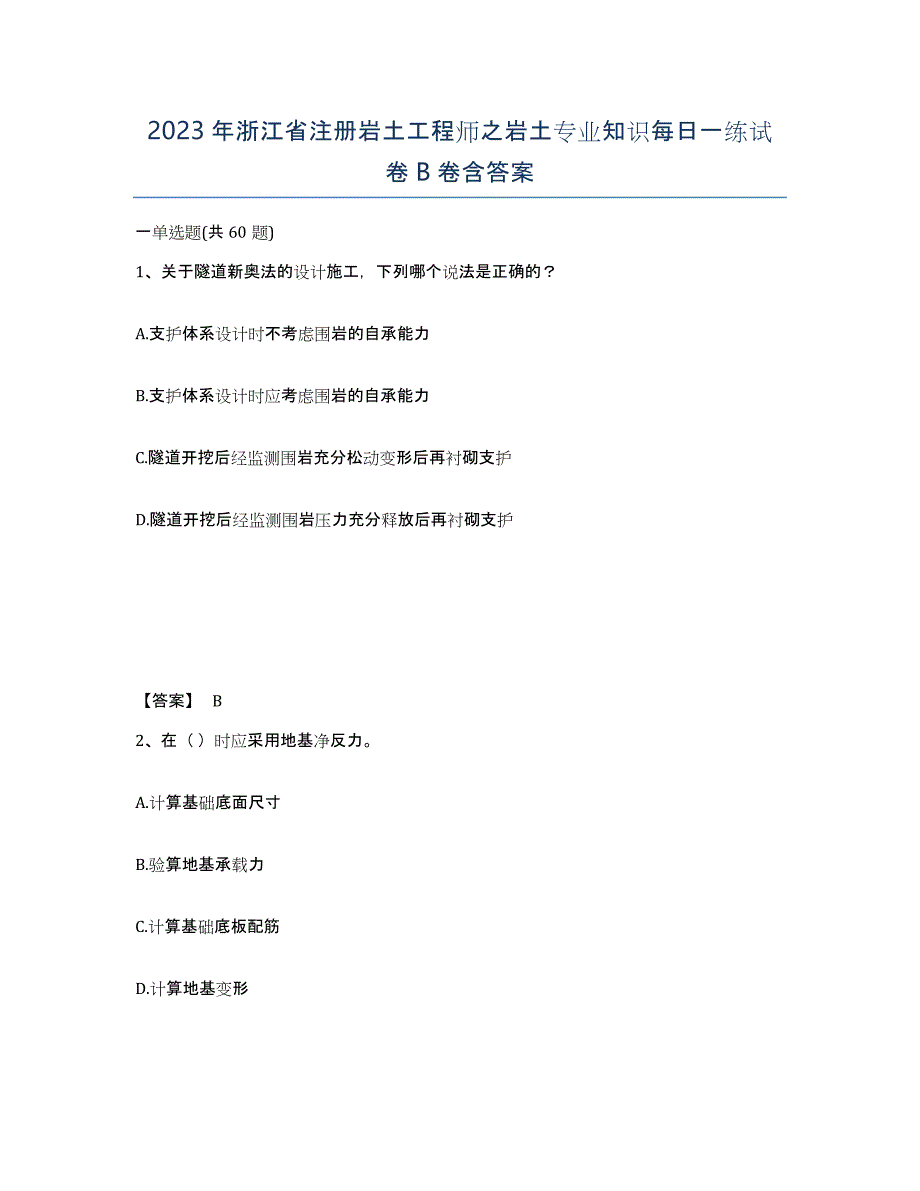 2023年浙江省注册岩土工程师之岩土专业知识每日一练试卷B卷含答案

一单选题(共60题)

1、关于隧道新奥法的设计施工，下列哪个说法是正确的？

A.支护体系设计时不考虑围岩的自承能力

B.支护体系设计时应考虑围岩的自承能力

C.隧道开挖后经监测围岩充分松动变形后再衬砌支护

D.隧道开挖后经监测围岩压力充分释放后再衬砌支护

【答案】 B

2、在（）时应采用地基净反力。

A.计算基础底面尺寸

B.验算地基承载力

C.计算基础底板配筋

D.计算地基变形